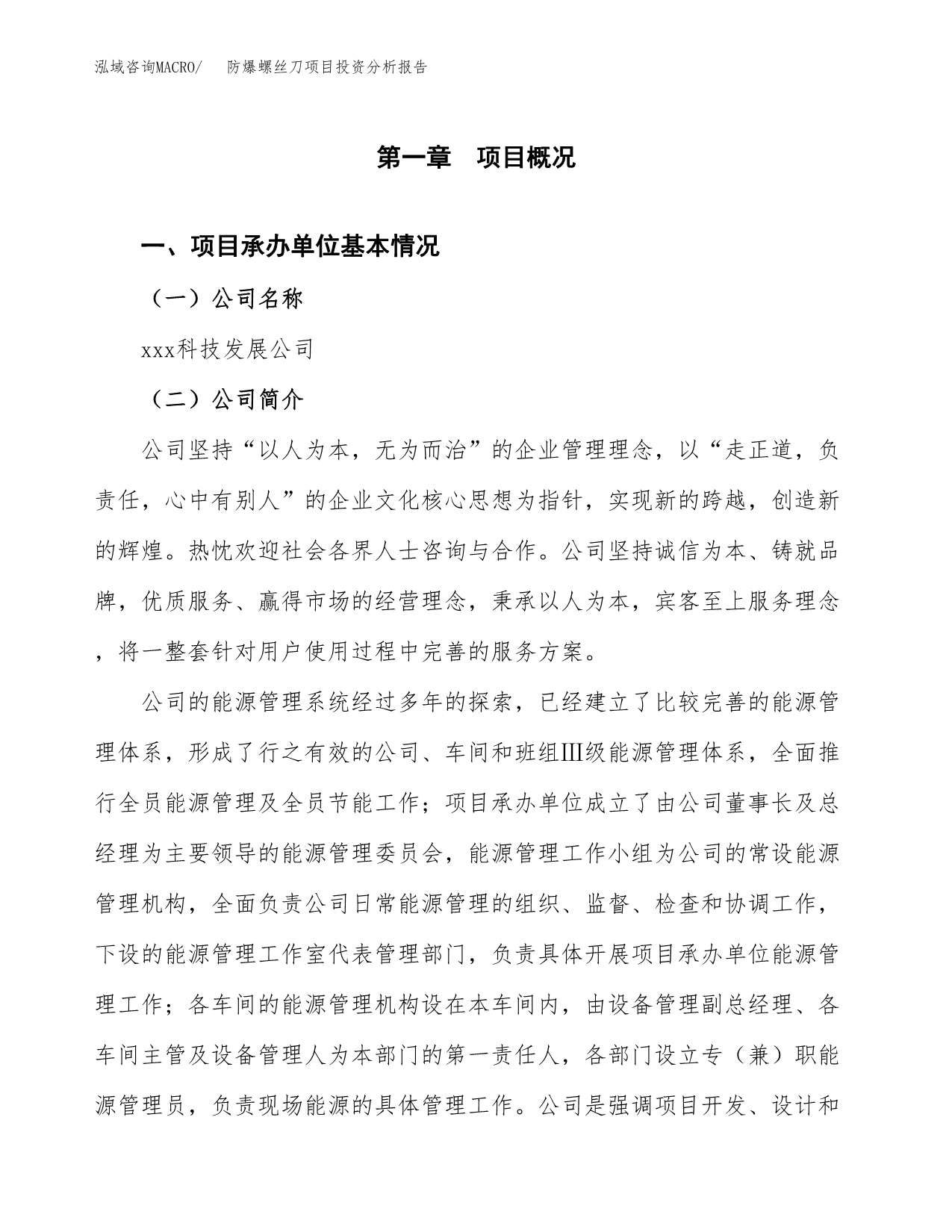 泓域咨询MACRO/　防爆螺丝刀项目投资分析报告

第一章　项目概况

一、项目承办单位基本情况

（一）公司名称

xxx科技发展公司

（二）公司简介

公司坚持“以人为本，无为而治”的企业管理理念，以“走正道，负责任，心中有别人”的企业文化核心思想为指针，实现新的跨越，创造新的辉煌。热忱欢迎社会各界人士咨询与合作。公司坚持诚信为本、铸就品牌，优质服务、赢得市场的经营理念，秉承以人为本，宾客至上服务理念，将一整套针对用户使用过程中完善的服务方案。

公司的能源管理系统经过多年的探索，已经建立了比较完善的能源管理体系，形成了行之有效的公司、车间和班组Ⅲ级能源管理体系，全面推行全员能源管理及全员节能工作；项目承办单位成立了由公司董事长及总经理为主要领导的能源管理委员会，能源管理工作小组为公司的常设能源管理机构，全面负责公司日常能源管理的组织、监督、检查和协调工作，下设的能源管理工作室代表管理部门，负责具体开展项目承办单位能源管理工作；各车间的能源管理机构设在本车间内，由设备管理副总经理、各车间主管及设备管理人为本部门的第一责任人，各部门设立专（兼）职能源管理员，负责现场能源的具体管理工作。公司是强调项目开发、设计和